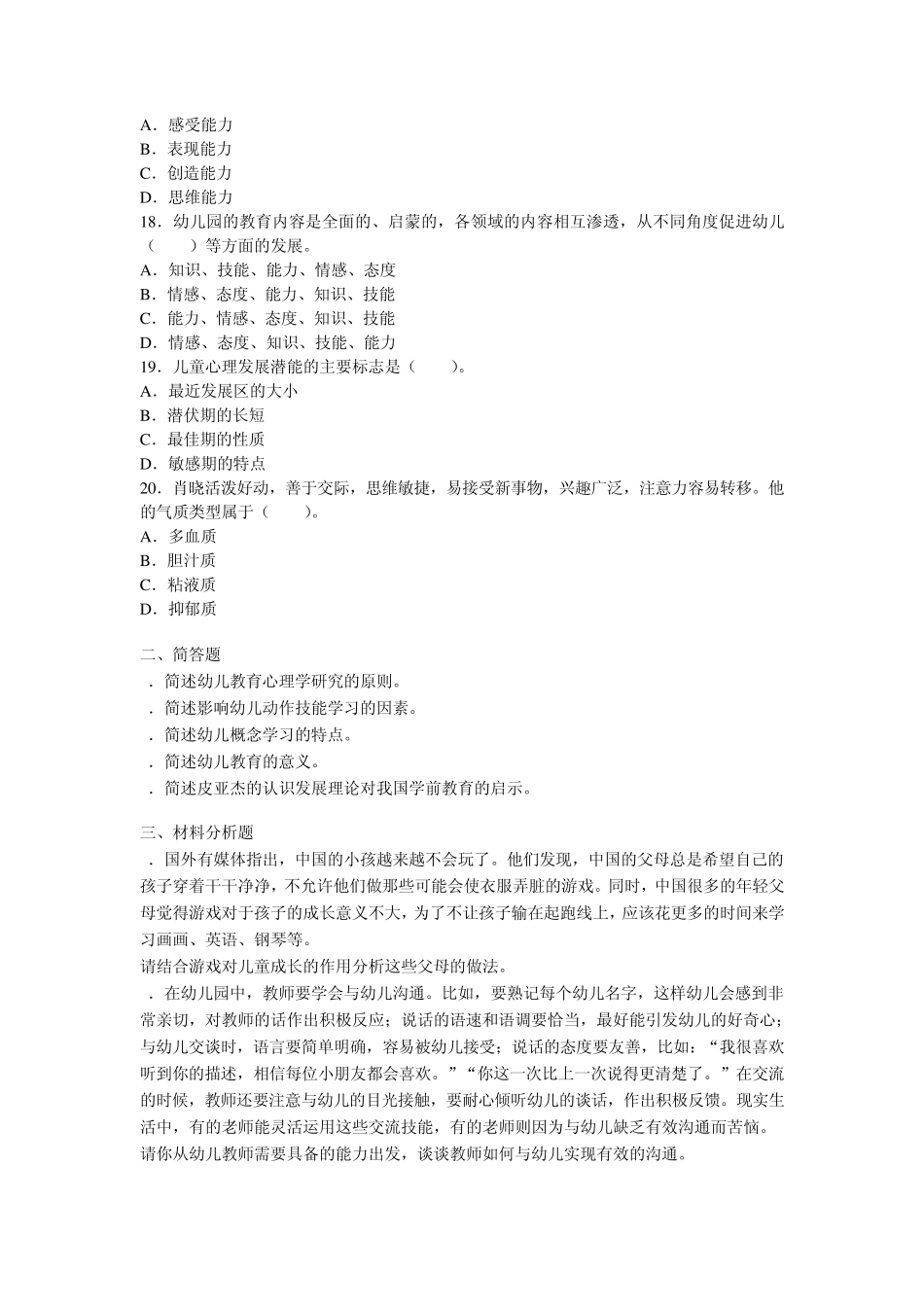 A．感受能力
B．表现能力
C．创造能力
D．思维能力
18．幼儿园的教育内容是全面的、启蒙的，各领域的内容相互渗透，从不同角度促进幼儿（　　）等方面的发展。
A．知识、技能、能力、情感、态度
B．情感、态度、能力、知识、技能
C．能力、情感、态度、知识、技能
D．情感、态度、知识、技能、能力
19．儿童心理发展潜能的主要标志是（　　）。
A．最近发展区的大小
B．潜伏期的长短
C．最佳期的性质
D．敏感期的特点
20．肖晓活泼好动，善于交际，思维敏捷，易接受新事物，兴趣广泛，注意力容易转移。他的气质类型属于（　　）。
A．多血质
B．胆汁质
C．粘液质
D．抑郁质

二、简答题
．简述幼儿教育心理学研究的原则。
．简述影响幼儿动作技能学习的因素。
．简述幼儿概念学习的特点。
．简述幼儿教育的意义。
．简述皮亚杰的认识发展理论对我国学前教育的启示。

三、材料分析题
．国外有媒体指出，中国的小孩越来越不会玩了。他们发现，中国的父母总是希望自己的孩子穿着干干净净，不允许他们做那些可能会使衣服弄脏的游戏。同时，中国很多的年轻父母觉得游戏对于孩子的成长意义不大，为了不让孩子输在起跑线上，应该花更多的时间来学习画画、英语、钢琴等。
请结合游戏对儿童成长的作用分析这些父母的做法。
．在幼儿园中，教师要学会与幼儿沟通。比如，要熟记每个幼儿名字，这样幼儿会感到非常亲切，对教师的话作出积极反应；说话的语速和语调要恰当，最好能引发幼儿的好奇心；与幼儿交谈时，语言要简单明确，容易被幼儿接受；说话的态度要友善，比如：“我很喜欢听到你的描述，相信每位小朋友都会喜欢。”“你这一次比上一次说得更清楚了。”在交流的时候，教师还要注意与幼儿的目光接触，要耐心倾听幼儿的谈话，作出积极反馈。现实生活中，有的老师能灵活运用这些交流技能，有的老师则因为与幼儿缺乏有效沟通而苦恼。
请你从幼儿教师需要具备的能力出发，谈谈教师如何与幼儿实现有效的沟通。